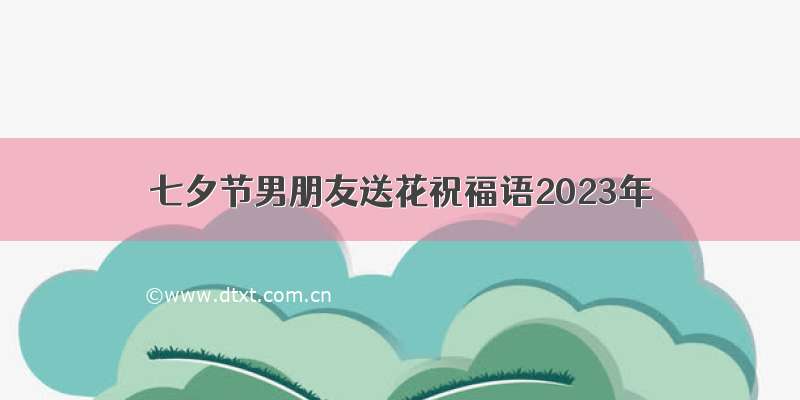 七夕节男朋友送花祝福语2023年

©www.dtxt.com.cn